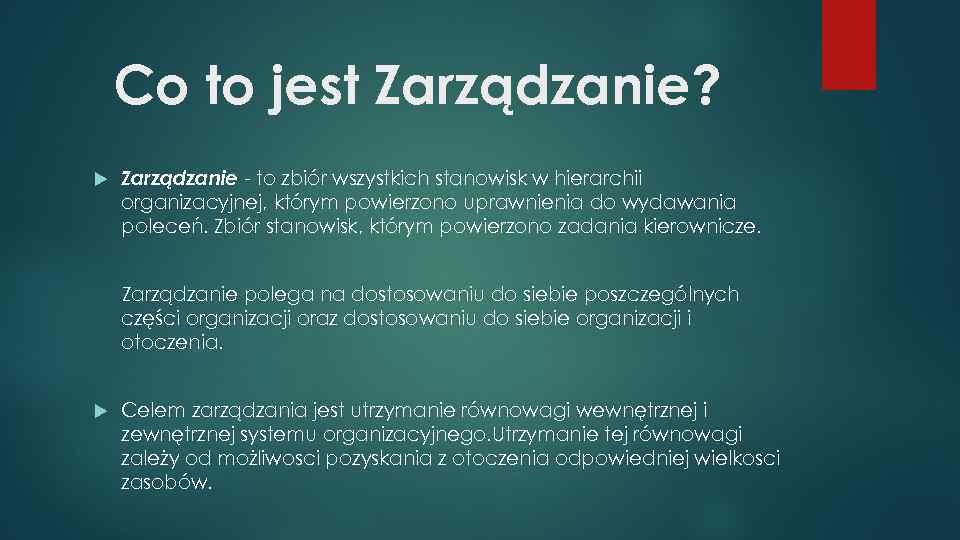 Co to jest Zarządzanie?

Zarządzanie - to zbiór wszystkich stanowisk w hierarchii organizacyjnej, którym powierzono uprawnienia do wydawania poleceń. Zbiór stanowisk, którym powierzono zadania kierownicze.

Zarządzanie polega na dostosowaniu do siebie poszczególnych części organizacji oraz dostosowaniu do siebie organizacji i otoczenia.

Celem zarządzania jest utrzymanie równowagi wewnętrznej i zewnętrznej systemu organizacyjnego.Utrzymanie tej równowagi zależy od możliwosci pozyskania z otoczenia odpowiedniej wielkosci zasobów.